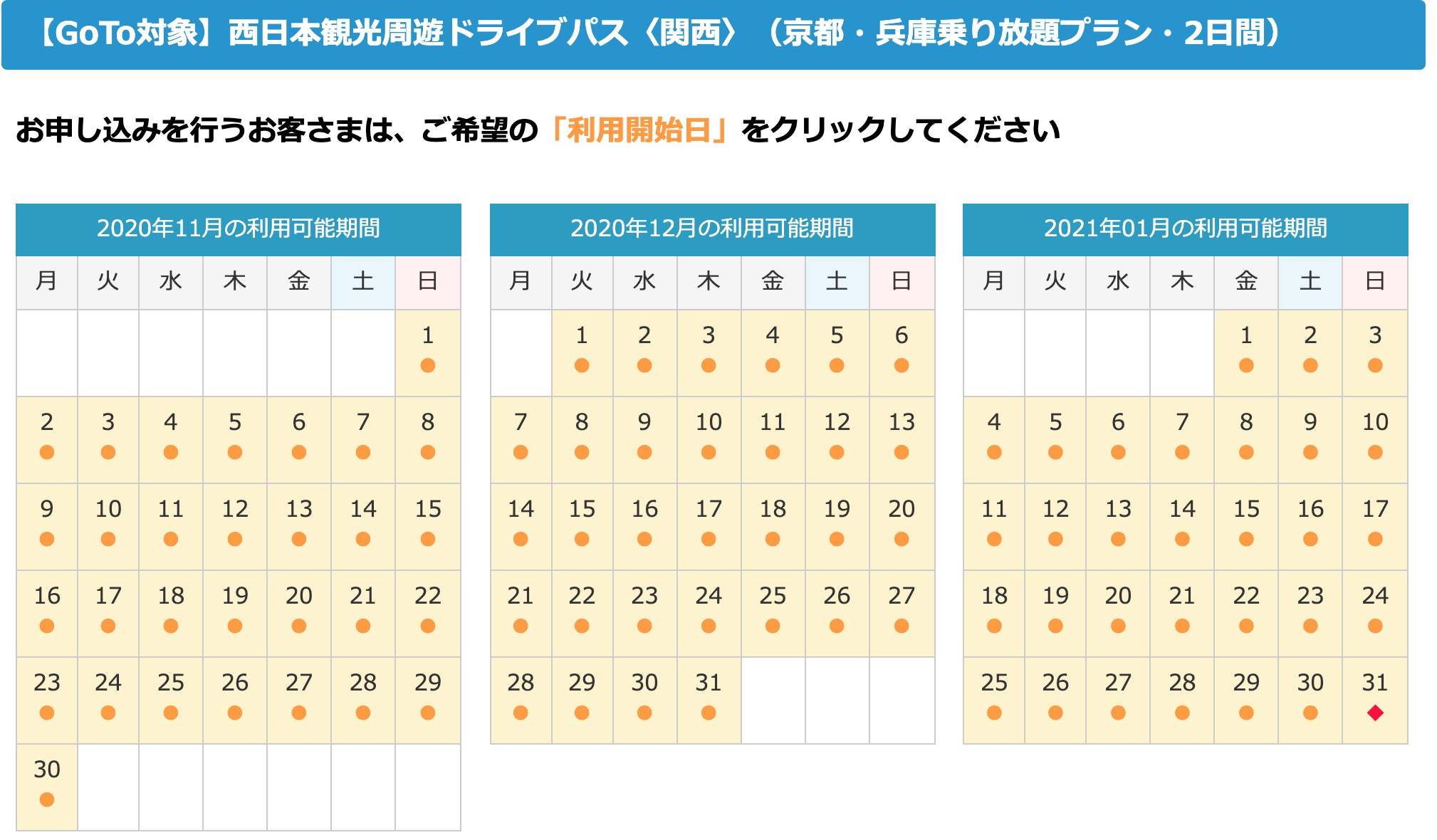 【GoTo対象】西日本観光周遊ドライブパス〈関西〉（京都・兵庫乗り放題プラン・2日間）

お申し込みを行うお客さまは、ご希望の「利用開始日」をクリックしてください

2020年11月の利用可能期間

| 月 | 火 | 水 | 木 | 金 | 土 | 日 |
|---|---|---|---|---|---|---|
| | | | | | | 1 ● |
| 2 ● | 3 ● | 4 ● | 5 ● | 6 ● | 7 ● | 8 ● |
| 9 ● | 10 ● | 11 ● | 12 ● | 13 ● | 14 ● | 15 ● |
| 16 ● | 17 ● | 18 ● | 19 ● | 20 ● | 21 ● | 22 ● |
| 23 ● | 24 ● | 25 ● | 26 ● | 27 ● | 28 ● | 29 ● |
| 30 ● | | | | | | |

2020年12月の利用可能期間

| 月 | 火 | 水 | 木 | 金 | 土 | 日 |
|---|---|---|---|---|---|---|
| | 1 ● | 2 ● | 3 ● | 4 ● | 5 ● | 6 ● |
| 7 ● | 8 ● | 9 ● | 10 ● | 11 ● | 12 ● | 13 ● |
| 14 ● | 15 ● | 16 ● | 17 ● | 18 ● | 19 ● | 20 ● |
| 21 ● | 22 ● | 23 ● | 24 ● | 25 ● | 26 ● | 27 ● |
| 28 ● | 29 ● | 30 ● | 31 ● | | | |

2021年01月の利用可能期間

| 月 | 火 | 水 | 木 | 金 | 土 | 日 |
|---|---|---|---|---|---|---|
| | | | | 1 ● | 2 ● | 3 ● |
| 4 ● | 5 ● | 6 ● | 7 ● | 8 ● | 9 ● | 10 ● |
| 11 ● | 12 ● | 13 ● | 14 ● | 15 ● | 16 ● | 17 ● |
| 18 ● | 19 ● | 20 ● | 21 ● | 22 ● | 23 ● | 24 ● |
| 25 ● | 26 ● | 27 ● | 28 ● | 29 ● | 30 ● | 31 ◆ |